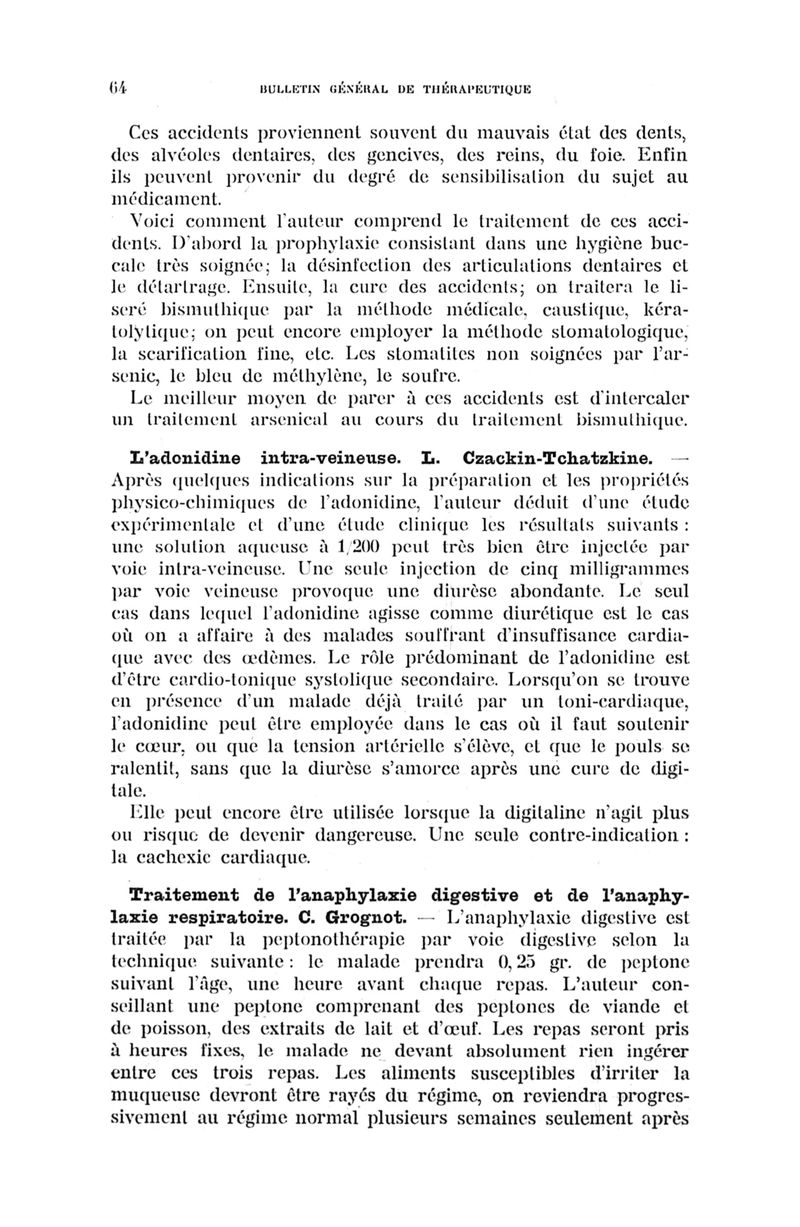 64 BULLETIN GÉNÉRAL DE THÉRAPEUTIQUE

Ces accidents proviennent souvent du mauvais état des dents, des alvéoles dentaires, des gencives, des reins, du foie. Enfin ils peuvent provenir du degré de sensibilisation du sujet au médicament.

Voici comment l'auteur comprend le traitement de ces accidents. D'abord la prophylaxie consistant dans une hygiène buccale très soignée; la désinfection des articulations dentaires et le détartrage. Ensuite, la cure des accidents; on traitera le liseré bismuthique par la méthode médicale, caustique, kératolytique; on peut encore employer la méthode stomatologique, la scarification fine, etc. Les stomatites non soignées par l'arsenic, le bleu de méthylène, le soufre.

Le meilleur moyen de parer à ces accidents est d'intercaler un traitement arsenical au cours du traitement bismuthique.

L'adonidine intra-veineuse. L. Czackin-Tchatzkine. — Après quelques indications sur la préparation et les propriétés physico-chimiques de l'adonidine, l'auteur déduit d'une étude expérimentale et d'une étude clinique les résultats suivants : une solution aqueuse à 1/200 peut très bien être injectée par voie intra-veineuse. Une seule injection de cinq milligrammes par voie veineuse provoque une diurèse abondante. Le seul cas dans lequel l'adonidine agisse comme diurétique est le cas où on a affaire à des malades souffrant d'insuffisance cardiaque avec des œdèmes. Le rôle prédominant de l'adonidine est d'être cardio-tonique systolique secondaire. Lorsqu'on se trouve en présence d'un malade déjà traité par un toni-cardiaque, l'adonidine peut être employée dans le cas où il faut soutenir le cœur, ou que la tension artérielle s'élève, et que le pouls se ralentit, sans que la diurèse s'amorce après une cure de digitale.

Elle peut encore être utilisée lorsque la digitaline n'agit plus ou risque de devenir dangereuse. Une seule contre-indication : la cachexie cardiaque.

Traitement de l'anaphylaxie digestive et de l'anaphylaxie respiratoire. C. Grognot. — L'anaphylaxie digestive est traitée par la peptonothérapie par voie digestive selon la technique suivante : le malade prendra 0,25 gr. de peptone suivant l'âge, une heure avant chaque repas. L'auteur conseillant une peptone comprenant des peptones de viande et de poisson, des extraits de lait et d'œuf. Les repas seront pris à heures fixes, le malade ne devant absolument rien ingérer entre ces trois repas. Les aliments susceptibles d'irriter la muqueuse devront être rayés du régime, on reviendra progressivement au régime normal plusieurs semaines seulement après